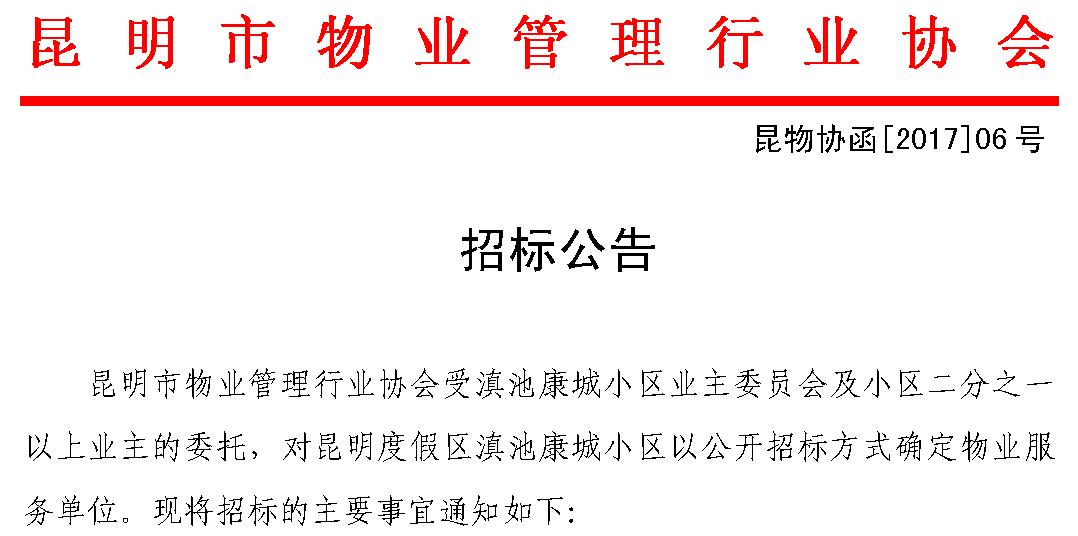 昆明市物业管理行业协会

昆物协函[2017]06号

招标公告

昆明市物业管理行业协会受滇池康城小区业主委员会及小区二分之一以上业主的委托，对昆明度假区滇池康城小区以公开招标方式确定物业服务单位。现将招标的主要事宜通知如下: